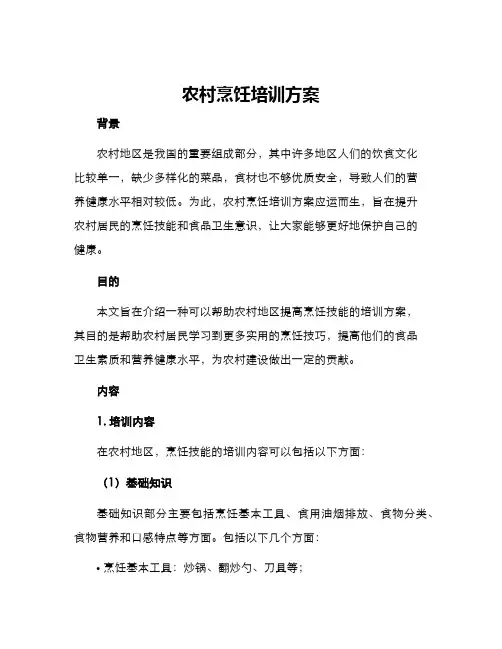 农村烹饪培训方案

背景

农村地区是我国的重要组成部分，其中许多地区人们的饮食文化比较单一，缺少多样化的菜品，食材也不够优质安全，导致人们的营养健康水平相对较低。为此，农村烹饪培训方案应运而生，旨在提升农村居民的烹饪技能和食品卫生意识，让大家能够更好地保护自己的健康。

目的

本文旨在介绍一种可以帮助农村地区提高烹饪技能的培训方案，其目的是帮助农村居民学习到更多实用的烹饪技巧，提高他们的食品卫生素质和营养健康水平，为农村建设做出一定的贡献。

内容

1. 培训内容

在农村地区，烹饪技能的培训内容可以包括以下方面：

（1）基础知识

基础知识部分主要包括烹饪基本工具、食用油烟排放、食物分类、食物营养和口感特点等方面。包括以下几个方面：

• 烹饪基本工具：炒锅、翻炒勺、刀具等；